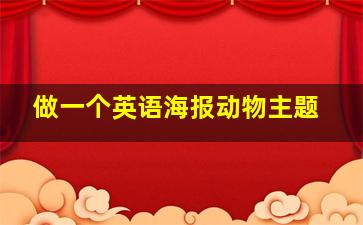 做一个英语海报动物主题